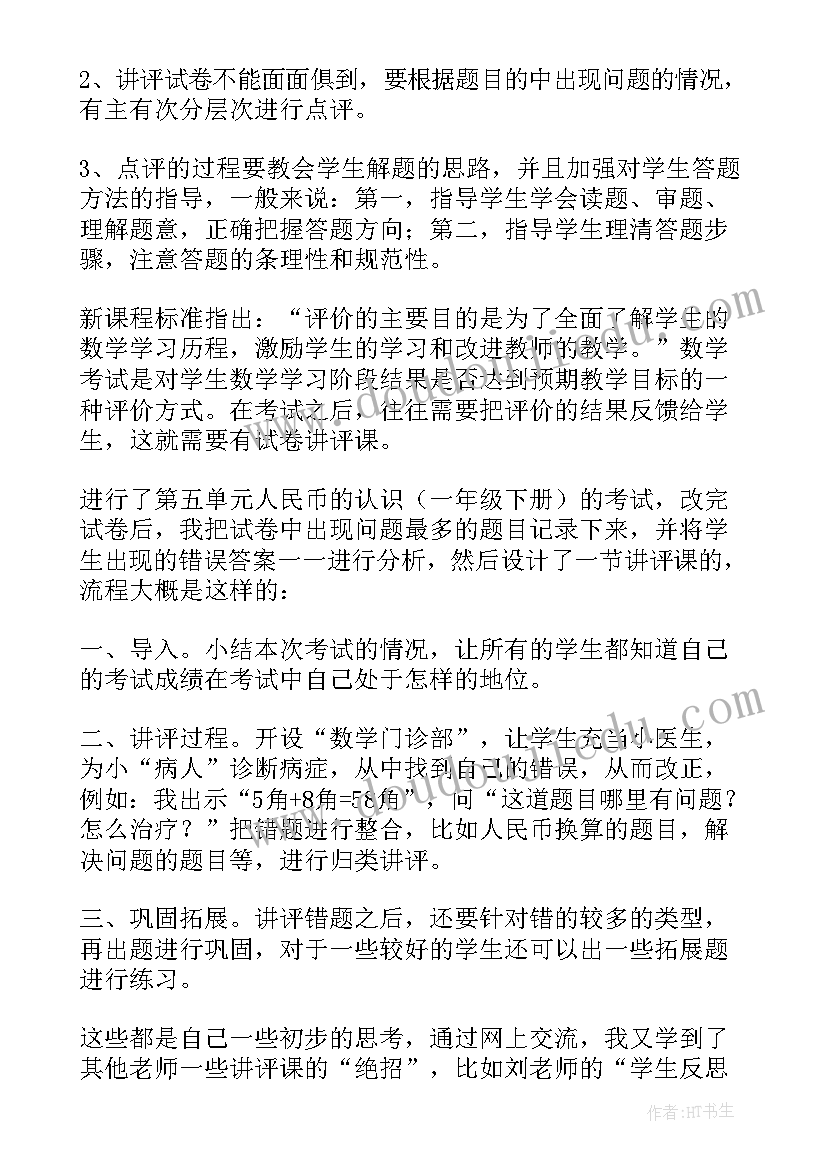 2、讲评试卷不能面面俱到，要根据题目的中出现问题的情况，有主有次分层次进行点评。

3、点评的过程要教会学生解题的思路，并且加强对学生答题方法的指导，一般来说：第一，指导学生学会读题、审题、理解题意，正确把握答题方向；第二，指导学生理清答题步骤，注意答题的条理性和规范性。

新课程标准指出：“评价的主要目的是为了全面了解学生的数学学习历程，激励学生的学习和改进教师的教学。”数学考试是对学生数学学习阶段结果是否达到预期教学目标的一种评价方式。在考试之后，往往需要把评价的结果反馈给学生，这就需要有试卷讲评课。

进行了第五单元人民币的认识（一年级下册）的考试，改完试卷后，我把试卷中出现问题最多的题目记录下来，并将学生出现的错误答案一一进行分析，然后设计了一节讲评课的，流程大概是这样的：

一、导入。小结本次考试的情况，让所有的学生都知道自己的考试成绩在考试中自己处于怎样的地位。

二、讲评过程。开设“数学门诊部”，让学生充当小医生，为小“病人”诊断病症，从中找到自己的错误，从而改正，例如：我出示“5角+8角=58角”，问“这道题目哪里有问题？怎么治疗？”把错题进行整合，比如人民币换算的题目，解决问题的题目等，进行归类讲评。

三、巩固拓展。讲评错题之后，还要针对错的较多的类型，再出题进行巩固，对于一些较好的学生还可以出一些拓展题进行练习。

这些都是自己一些初步的思考，通过网上交流，我又学到了其他老师一些讲评课的“绝招”，比如刘老师的“学生反思

作者：HT书生